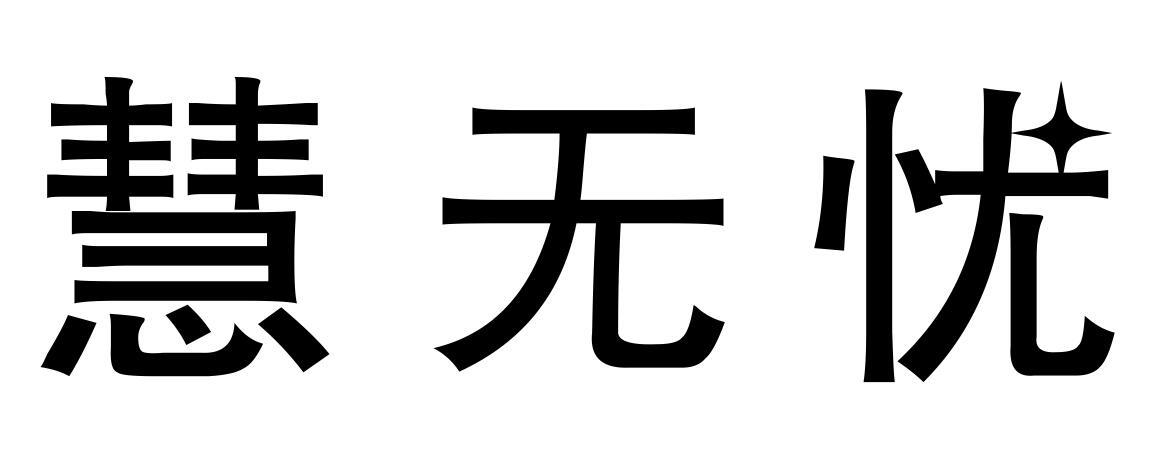 慧无忧